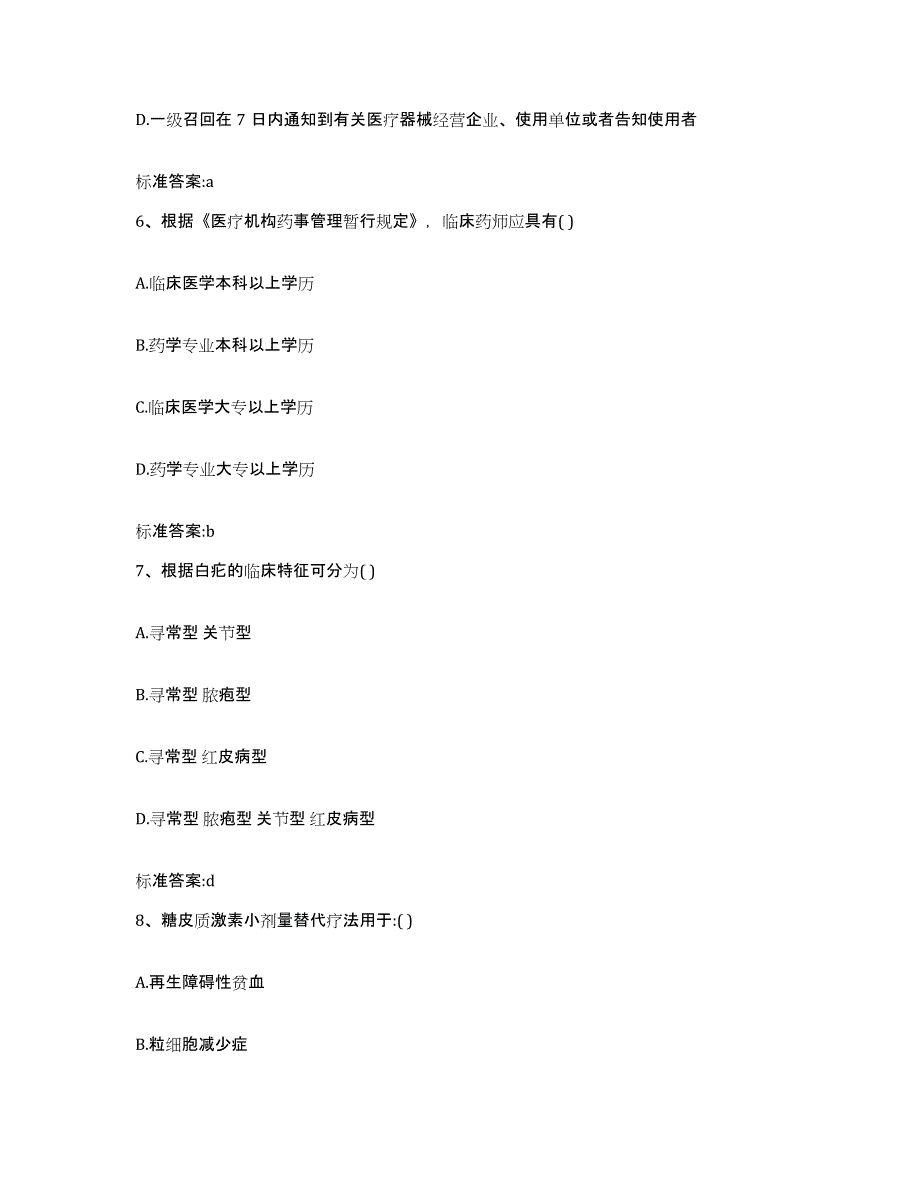 D.一级召回在 7 日内通知到有关医疗器械经营企业、使用单位或者告知使用者

标准答案:a

6、根据《医疗机构药事管理暂行规定》，临床药师应具有( )

A.临床医学本科以上学历

B.药学专业本科以上学历

C.临床医学大专以上学历

D.药学专业大专以上学历

标准答案:b

7、根据白疕的临床特征可分为( )

A.寻常型 关节型

B.寻常型 脓疱型

C.寻常型 红皮病型

D.寻常型 脓疱型 关节型 红皮病型

标准答案:d

8、糖皮质激素小剂量替代疗法用于:( )

A.再生障碍性贫血

B.粒细胞减少症